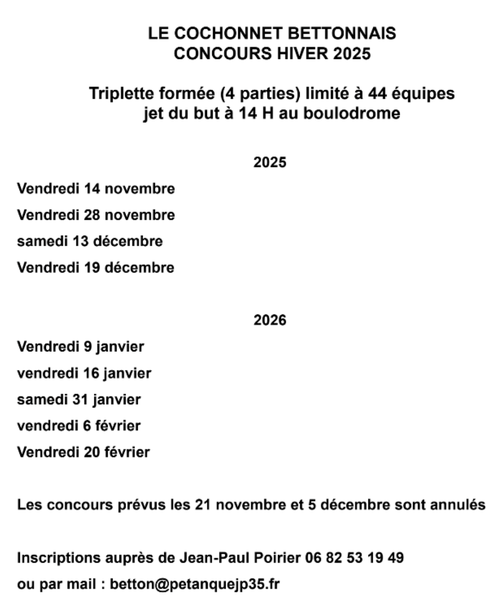 LE COCHONNET BETTONNAIS
CONCOURS HIVER 2025

Triplette formée (4 parties) limité à 44 équipes
jet du but à 14 H au boulodrome

2025

Vendredi 14 novembre

Vendredi 28 novembre

samedi 13 décembre

Vendredi 19 décembre

2026

Vendredi 9 janvier

vendredi 16 janvier

samedi 31 janvier

vendredi 6 février

Vendredi 20 février

Les concours prévus les 21 novembre et 5 décembre sont annulés

Inscriptions auprès de Jean-Paul Poirier 06 82 53 19 49

ou par mail : betton@petanquejp35.fr